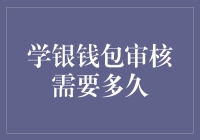 学银钱包审核需要多久